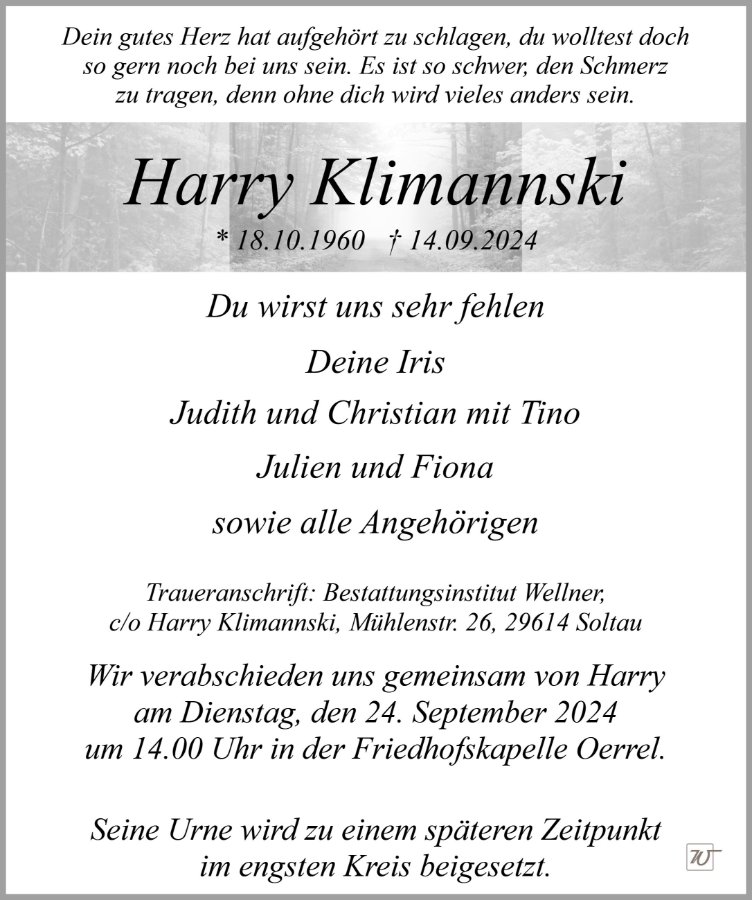 Dein gutes Herz hat aufgehört zu schlagen, du wolltest doch so gern noch bei uns sein. Es ist so schwer, den Schmerz zu tragen, denn ohne dich wird vieles anders sein.

Harry Klimannski

* 18.10.1960 † 14.09.2024

Du wirst uns sehr fehlen

Deine Iris

Judith und Christian mit Tino

Julien und Fiona

sowie alle Angehörigen

Traueranschrift: Bestattungsinstitut Wellner, c/o Harry Klimannski, Mühlenstr. 26, 29614 Soltau

Wir verabschieden uns gemeinsam von Harry am Dienstag, den 24. September 2024 um 14.00 Uhr in der Friedhofskapelle Oerrel.

Seine Urne wird zu einem späteren Zeitpunkt im engsten Kreis beigesetzt.

W